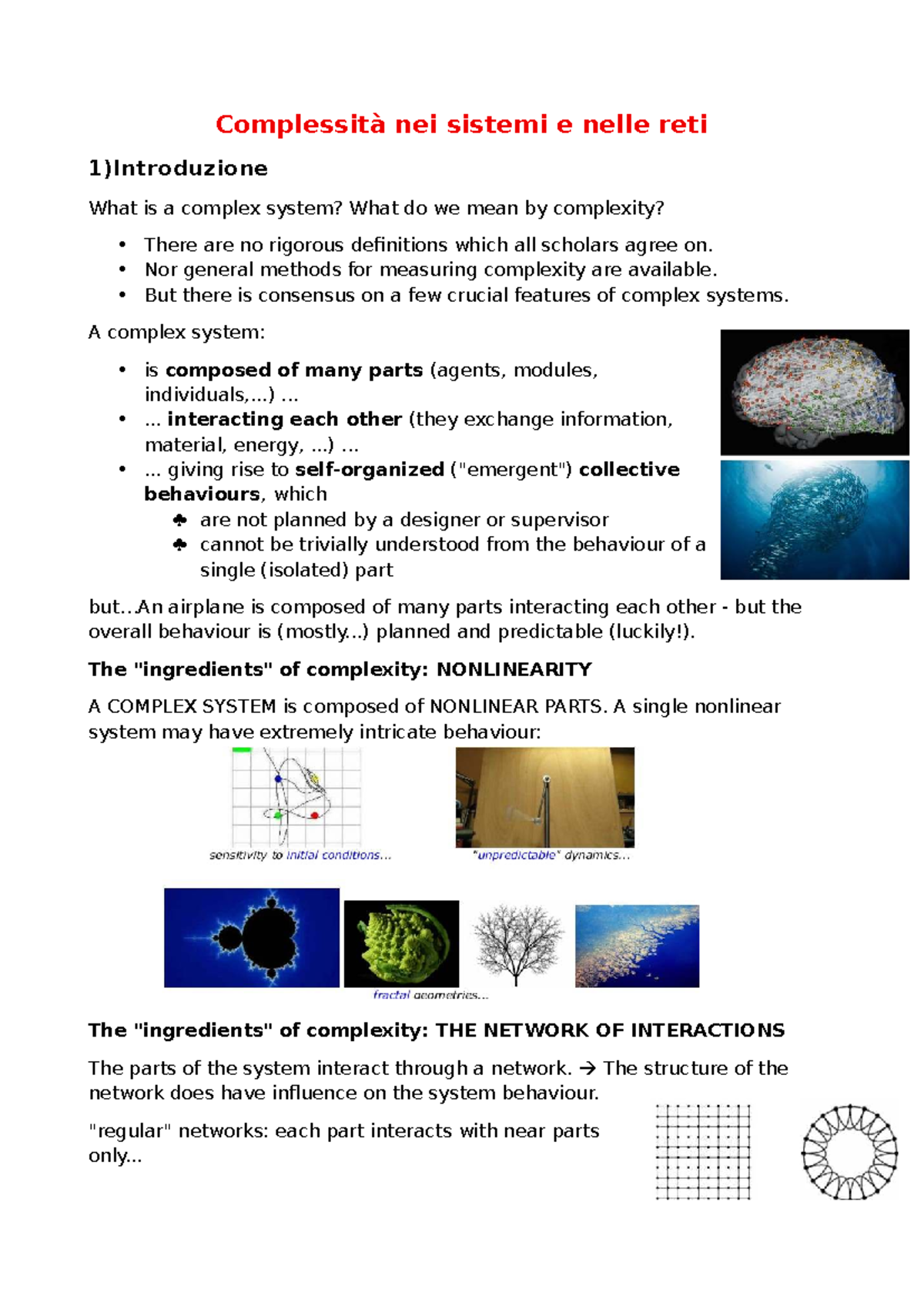 Complessità nei sistemi e nelle reti

1)Introduzione

What is a complex system? What do we mean by complexity?

• There are no rigorous definitions which all scholars agree on.
• Nor general methods for measuring complexity are available.
• But there is consensus on a few crucial features of complex systems.

A complex system:

• is composed of many parts (agents, modules, individuals,...) ...
• ... interacting each other (they exchange information, material, energy, ...) ...
• ... giving rise to self-organized ("emergent") collective behaviours, which
♣ are not planned by a designer or supervisor
♣ cannot be trivially understood from the behaviour of a single (isolated) part

but...An airplane is composed of many parts interacting each other - but the overall behaviour is (mostly...) planned and predictable (luckily!).

The "ingredients" of complexity: NONLINEARITY

A COMPLEX SYSTEM is composed of NONLINEAR PARTS. A single nonlinear system may have extremely intricate behaviour:

sensitivity to initial conditions...

"unpredictable" dynamics...

fractal geometries...

The "ingredients" of complexity: THE NETWORK OF INTERACTIONS

The parts of the system interact through a network. → The structure of the network does have influence on the system behaviour.

"regular" networks: each part interacts with near parts only...